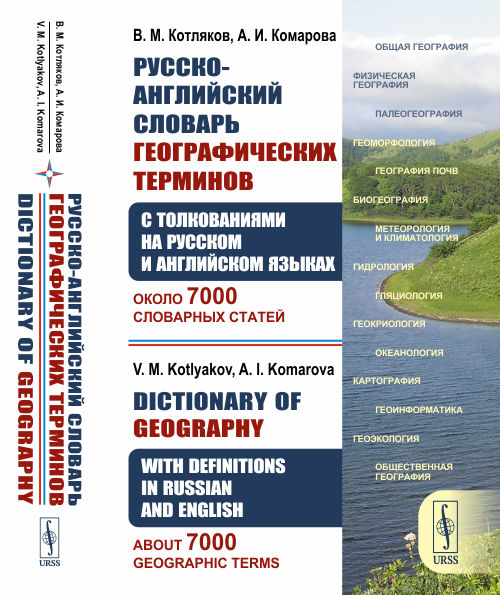 В. М. Котляков, А. И. Комарова
V. M. Kotlyakov, A. I. Komarova
РУССКО-АНГЛИЙСКИЙ СЛОВАРЬ
ГЕОГРАФИЧЕСКИХ ТЕРМИНОВ
DICTIONARY OF GEOGRAPHY
URSS

В. М. Котляков, А. И. Комарова

РУССКО-АНГЛИЙСКИЙ СЛОВАРЬ ГЕОГРАФИЧЕСКИХ ТЕРМИНОВ

С ТОЛКОВАНИЯМИ НА РУССКОМ И АНГЛИЙСКОМ ЯЗЫКАХ

ОКОЛО 7000 СЛОВАРНЫХ СТАТЕЙ

V. M. Kotlyakov, A. I. Komarova

DICTIONARY OF GEOGRAPHY

WITH DEFINITIONS IN RUSSIAN AND ENGLISH

ABOUT 7000 GEOGRAPHIC TERMS

ОБЩАЯ ГЕОГРАФИЯ
ФИЗИЧЕСКАЯ ГЕОГРАФИЯ
ПАЛЕОГЕОГРАФИЯ
ГЕОМОРФОЛОГИЯ
ГЕОГРАФИЯ ПОЧВ
БИОГЕОГРАФИЯ
МЕТЕОРОЛОГИЯ И КЛИМАТОЛОГИЯ
ГИДРОЛОГИЯ
ГЛЯЦИОЛОГИЯ
ГЕОКРИОЛОГИЯ
ОКЕАНОЛОГИЯ
КАРТОГРАФИЯ
ГЕОИНФОРМАТИКА
ГЕОЭКОЛОГИЯ
ОБЩЕСТВЕННАЯ ГЕОГРАФИЯ

URSS